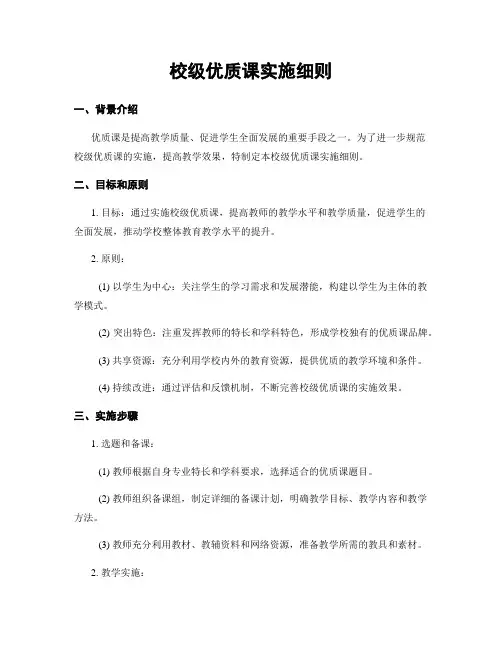 校级优质课实施细则

一、背景介绍

优质课是提高教学质量、促进学生全面发展的重要手段之一。为了进一步规范校级优质课的实施，提高教学效果，特制定本校级优质课实施细则。

二、目标和原则

1. 目标：通过实施校级优质课，提高教师的教学水平和教学质量，促进学生的全面发展，推动学校整体教育教学水平的提升。

2. 原则：

(1) 以学生为中心：关注学生的学习需求和发展潜能，构建以学生为主体的教学模式。

(2) 突出特色：注重发挥教师的特长和学科特色，形成学校独有的优质课品牌。

(3) 共享资源：充分利用学校内外的教育资源，提供优质的教学环境和条件。

(4) 持续改进：通过评估和反馈机制，不断完善校级优质课的实施效果。

三、实施步骤

1. 选题和备课：

(1) 教师根据自身专业特长和学科要求，选择适合的优质课题目。

(2) 教师组织备课组，制定详细的备课计划，明确教学目标、教学内容和教学方法。

(3) 教师充分利用教材、教辅资料和网络资源，准备教学所需的教具和素材。

2. 教学实施：